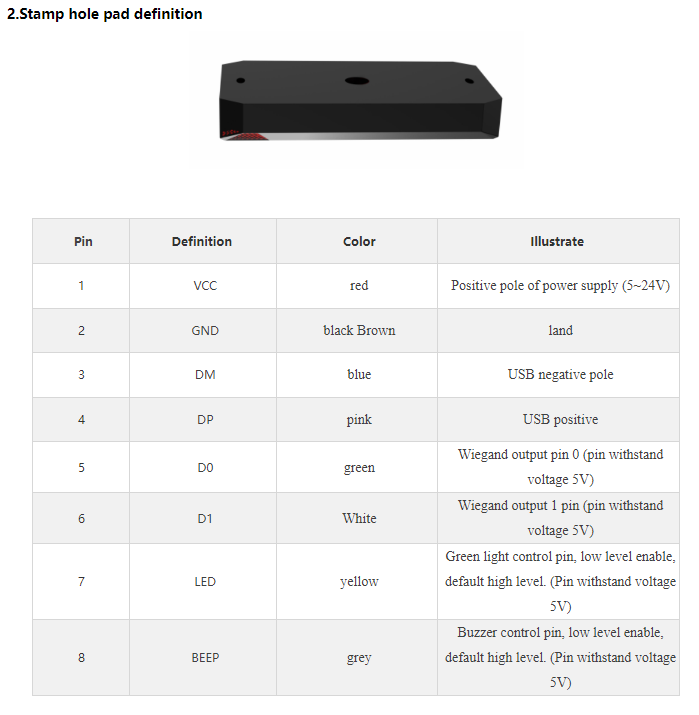 2.Stamp hole pad definition

| Pin | Definition | Color | Illustrate |
|---|---|---|---|
| 1 | VCC | red | Positive pole of power supply (5~24V) |
| 2 | GND | black Brown | land |
| 3 | DM | blue | USB negative pole |
| 4 | DP | pink | USB positive |
| 5 | D0 | green | Wiegand output pin 0 (pin withstand voltage 5V) |
| 6 | D1 | White | Wiegand output 1 pin (pin withstand voltage 5V) |
| 7 | LED | yellow | Green light control pin, low level enable, default high level. (Pin withstand voltage 5V) |
| 8 | BEEP | grey | Buzzer control pin, low level enable, default high level. (Pin withstand voltage 5V) |